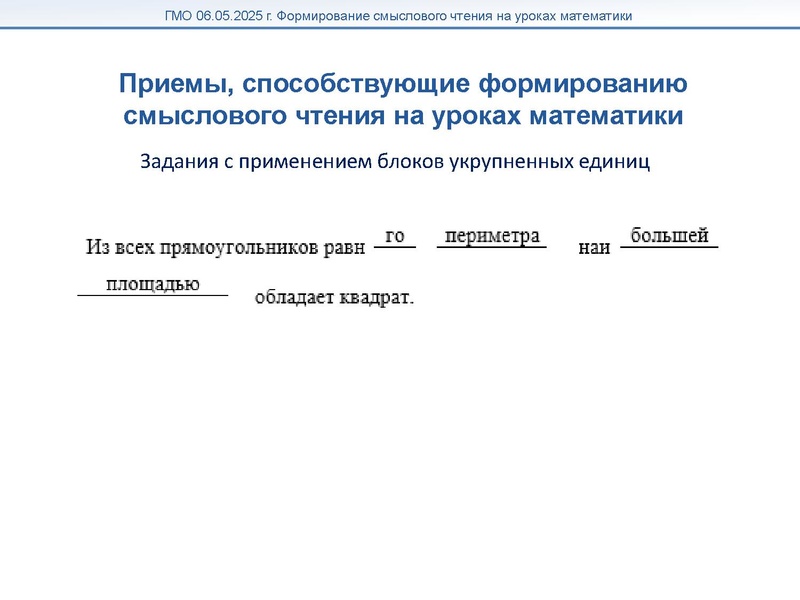 ГМО 06.05.2025 г. Формирование смыслового чтения на уроках математики

Приемы, способствующие формированию смыслового чтения на уроках математики

Задания с применением блоков укрупненных единиц

Из всех прямоугольников равн го периметра наи большей площадью обладает квадрат.